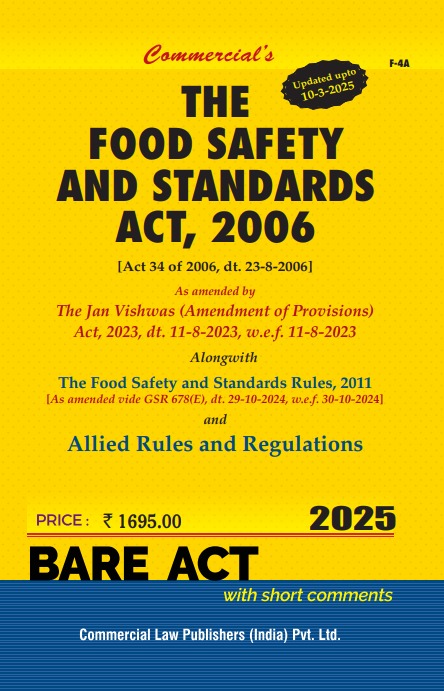 Commercial's

F-4A

Updated upto 10-3-2025

THE FOOD SAFETY AND STANDARDS ACT, 2006

[Act 34 of 2006, dt. 23-8-2006]

As amended by

The Jan Vishwas (Amendment of Provisions) Act, 2023, dt. 11-8-2023, w.e.f. 11-8-2023

Alongwith

The Food Safety and Standards Rules, 2011

[As amended vide GSR 678(E), dt. 29-10-2024, w.e.f. 30-10-2024]

and

Allied Rules and Regulations

PRICE : ₹ 1695.00

2025

BARE ACT

with short comments

Commercial Law Publishers (India) Pvt. Ltd.